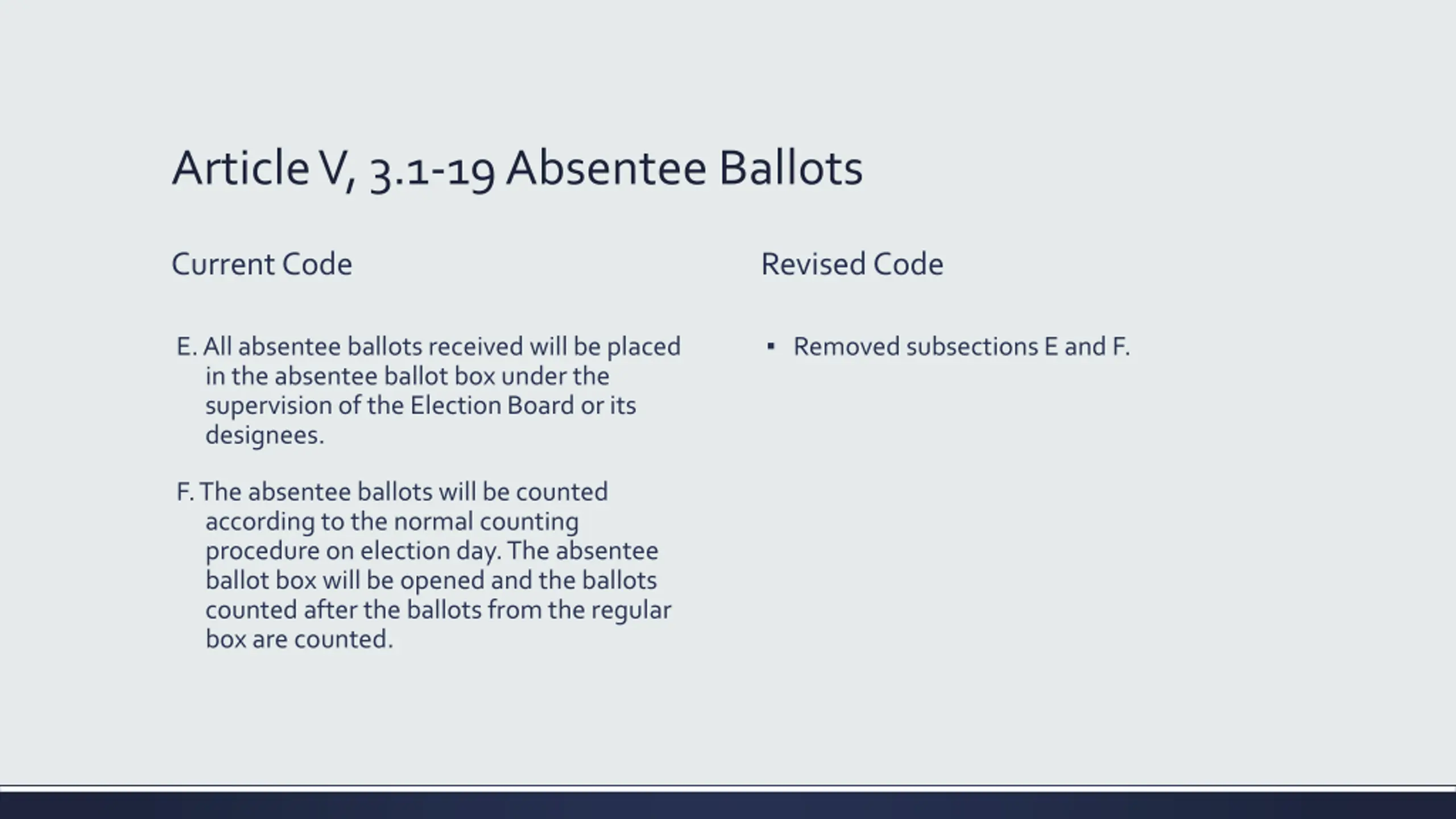 Article V, 3.1-19 Absentee Ballots

Current Code

E. All absentee ballots received will be placed in the absentee ballot box under the supervision of the Election Board or its designees.

F. The absentee ballots will be counted according to the normal counting procedure on election day. The absentee ballot box will be opened and the ballots counted after the ballots from the regular box are counted.

Revised Code

• Removed subsections E and F.